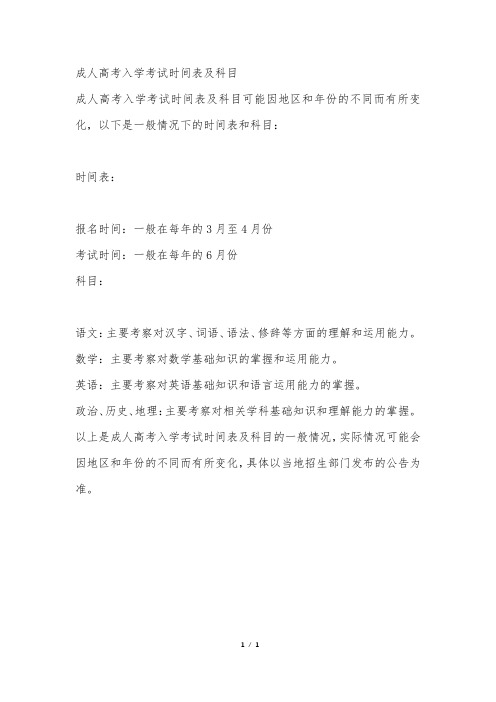 成人高考入学考试时间表及科目

成人高考入学考试时间表及科目可能因地区和年份的不同而有所变化，以下是一般情况下的时间表和科目：

时间表：

报名时间：一般在每年的3月至4月份
考试时间：一般在每年的6月份
科目：

语文：主要考察对汉字、词语、语法、修辞等方面的理解和运用能力。
数学：主要考察对数学基础知识的掌握和运用能力。
英语：主要考察对英语基础知识和语言运用能力的掌握。
政治、历史、地理：主要考察对相关学科基础知识和理解能力的掌握。
以上是成人高考入学考试时间表及科目的一般情况，实际情况可能会因地区和年份的不同而有所变化，具体以当地招生部门发布的公告为准。

1 / 1